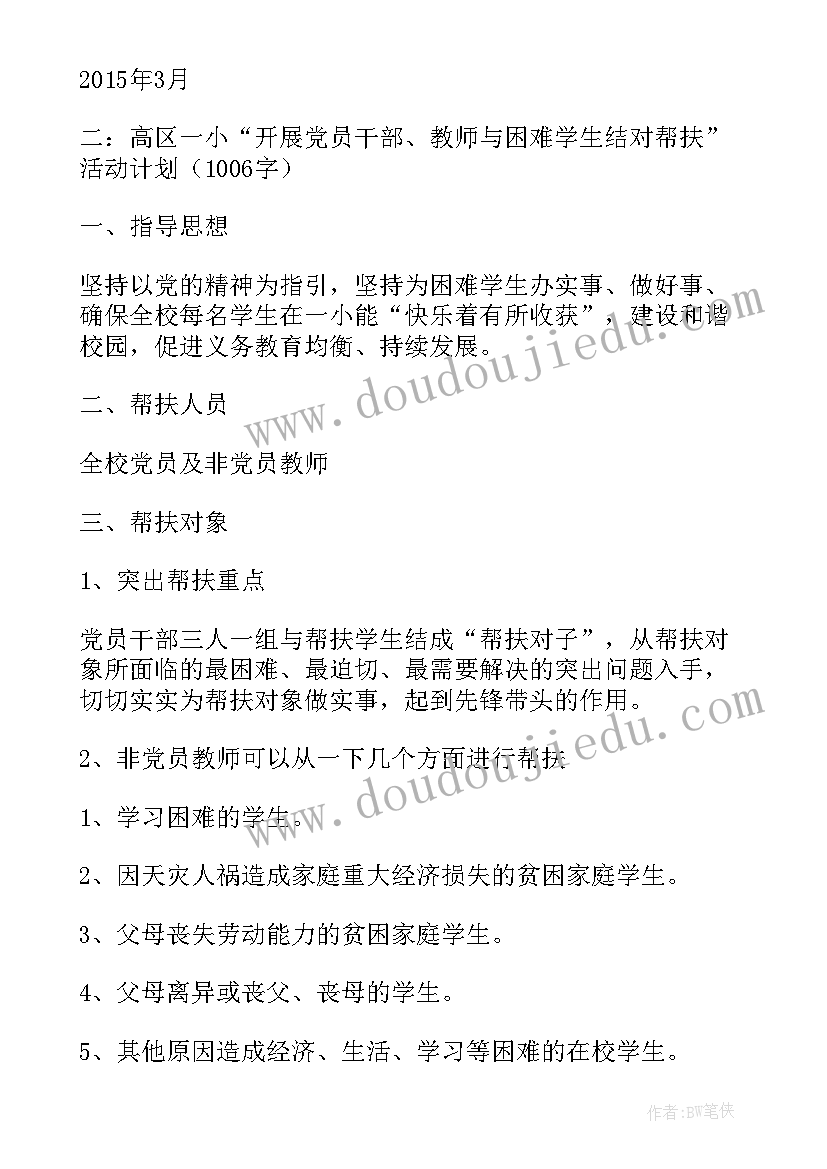 2015年3月

二：高区一小“开展党员干部、教师与困难学生结对帮扶”活动计划（1006字）

一、指导思想

坚持以党的精神为指引，坚持为困难学生办实事、做好事、确保全校每名学生在一小能“快乐着有所收获”，建设和谐校园，促进义务教育均衡、持续发展。

二、帮扶人员

全校党员及非党员教师

三、帮扶对象

1、突出帮扶重点

党员干部三人一组与帮扶学生结成“帮扶对子”，从帮扶对象所面临的最困难、最迫切、最需要解决的突出问题入手，切切实实为帮扶对象做实事，起到先锋带头的作用。

2、非党员教师可以从一下几个方面进行帮扶

1、学习困难的学生。

2、因天灾人祸造成家庭重大经济损失的贫困家庭学生。

3、父母丧失劳动能力的贫困家庭学生。

4、父母离异或丧父、丧母的学生。

5、其他原因造成经济、生活、学习等困难的在校学生。

www.doudoujiedu.com

www.doudoujiedu.com

作者：BW笔侠